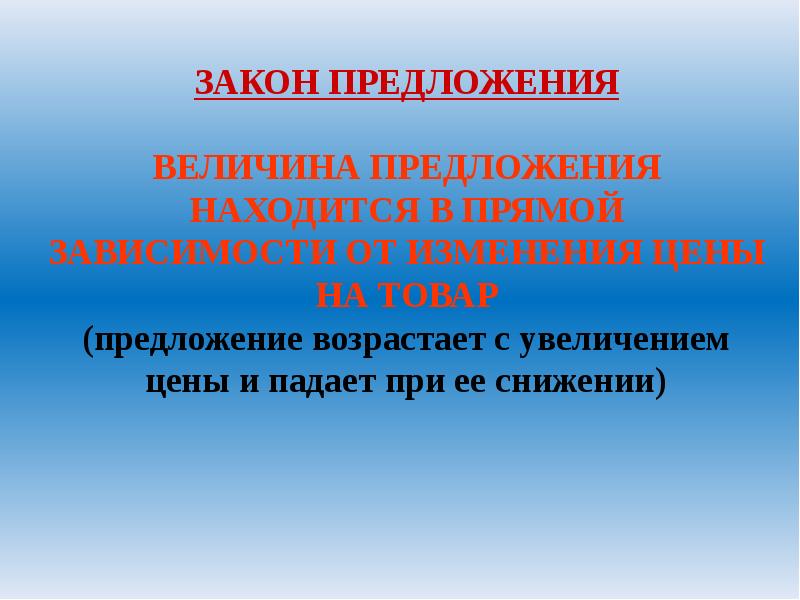 ЗАКОН ПРЕДЛОЖЕНИЯ

ВЕЛИЧИНА ПРЕДЛОЖЕНИЯ НАХОДИТСЯ В ПРЯМОЙ ЗАВИСИМОСТИ ОТ ИЗМЕНЕНИЯ ЦЕНЫ НА ТОВАР
(предложение возрастает с увеличением цены и падает при ее снижении)